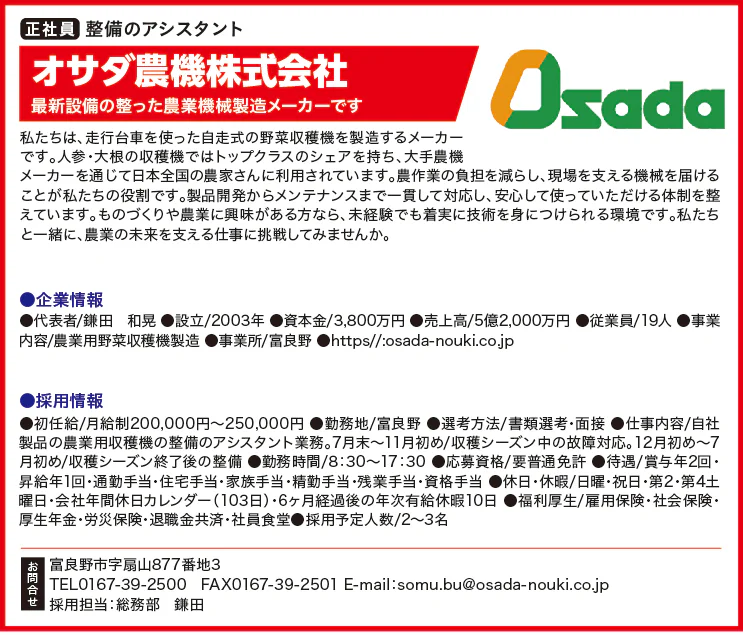 正社員 整備のアシスタント

オサダ農機株式会社
最新設備の整った農業機械製造メーカーです

Osada

私たちは、走行台車を使った自走式の野菜収穫機を製造するメーカーです。人参・大根の収穫機ではトップクラスのシェアを持ち、大手農機メーカーを通じて日本全国の農家さんに利用されています。農作業の負担を減らし、現場を支える機械を届けることが私たちの役割です。製品開発からメンテナンスまで一貫して対応し、安心して使っていただける体制を整えています。ものづくりや農業に興味がある方なら、未経験でも着実に技術を身につけられる環境です。私たちと一緒に、農業の未来を支える仕事に挑戦してみませんか。

●企業情報
●代表者/鎌田　和晃 ●設立/2003年 ●資本金/3,800万円 ●売上高/5億2,000万円 ●従業員/19人 ●事業内容/農業用野菜収穫機製造 ●事業所/富良野 ●https//:osada-nouki.co.jp

●採用情報
●初任給/月給制200,000円～250,000円 ●勤務地/富良野 ●選考方法/書類選考・面接 ●仕事内容/自社製品の農業用収穫機の整備のアシスタント業務。7月末～11月初め/収穫シーズン中の故障対応。12月初め～7月初め/収穫シーズン終了後の整備 ●勤務時間/8:30～17:30 ●応募資格/要普通免許 ●待遇/賞与年2回・昇給年1回・通勤手当・住宅手当・家族手当・精勤手当・残業手当・資格手当 ●休日・休暇/日曜・祝日・第2・第4土曜日・会社年間休日カレンダー（103日）・6ヶ月経過後の年次有給休暇10日 ●福利厚生/雇用保険・社会保険・厚生年金・労災保険・退職金共済・社員食堂●採用予定人数/2～3名

お問合せ
富良野市字扇山877番地3
TEL0167-39-2500　FAX0167-39-2501 E-mail:somu.bu@osada-nouki.co.jp
採用担当：総務部　鎌田